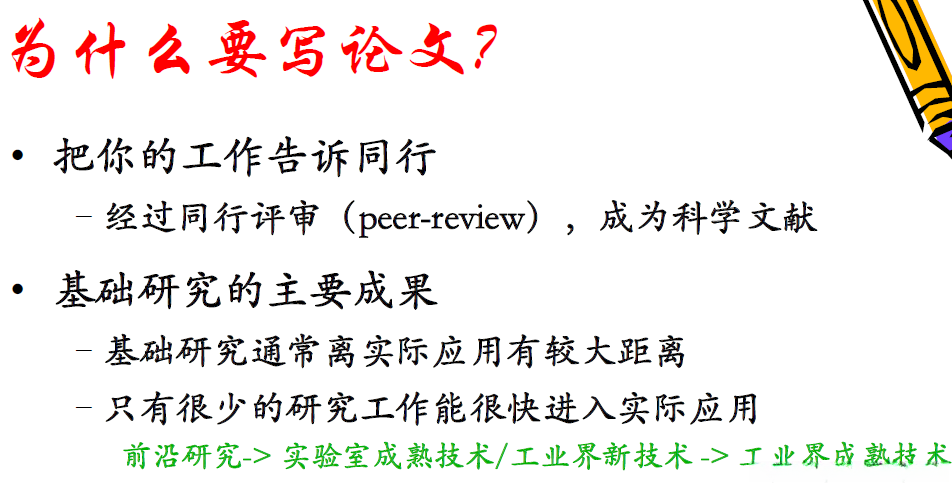 为什么要写论文?

• 把你的工作告诉同行
- 经过同行评审(peer-review),成为科学文献

• 基础研究的主要成果
- 基础研究通常离实际应用有较大距离
- 只有很少的研究工作能很快进入实际应用

前沿研究-> 实验室成熟技术/工业界新技术 -> 工业界成熟技术